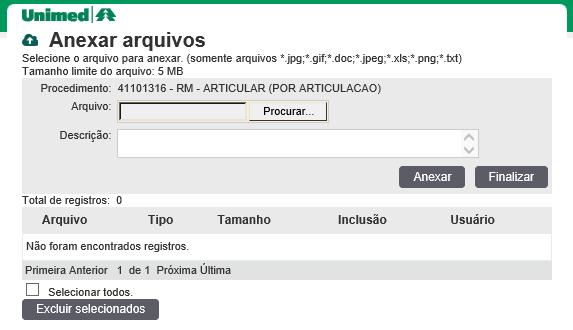 Unimed

Anexar arquivos

Selecione o arquivo para anexar. (somente arquivos *.jpg;*.gif;*.doc;*.jpeg;*.xls;*.png;*.txt)
Tamanho limite do arquivo: 5 MB

Procedimento: 41101316 - RM - ARTICULAR (POR ARTICULACAO)

Arquivo: Procurar...

Descrição:

Anexar Finalizar

Total de registros: 0

| Arquivo | Tipo | Tamanho | Inclusão | Usuário |
|---|---|---|---|---|
| Não foram encontrados registros. | | | | |

Primeira Anterior 1 de 1 Próxima Última

Selecionar todos.

Excluir selecionados